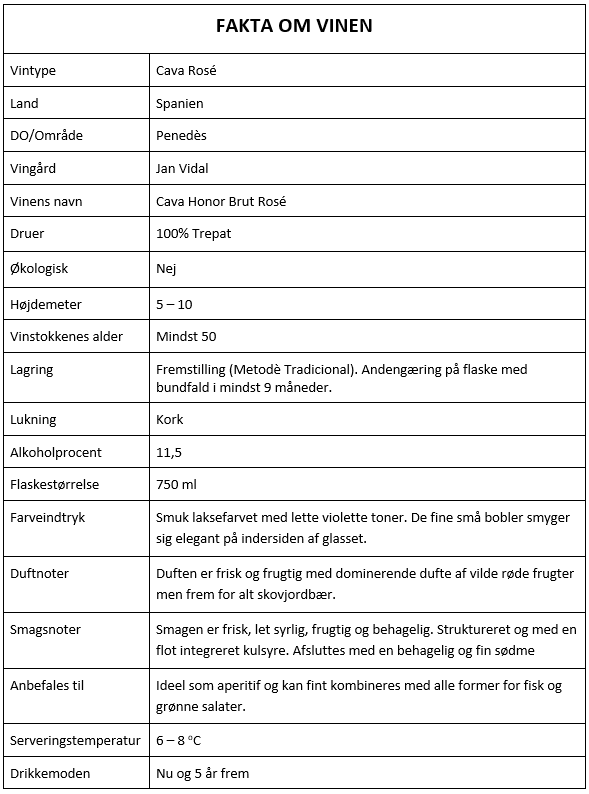 | FAKTA OM VINEN | |
|---|---|
| Vintype | Cava Rosé |
| Land | Spanien |
| DO/Område | Penedès |
| Vingård | Jan Vidal |
| Vinens navn | Cava Honor Brut Rosé |
| Druer | 100% Trepat |
| Økologisk | Nej |
| Højdemeter | 5 – 10 |
| Vinstokkenes alder | Mindst 50 |
| Lagring | Fremstilling (Metodè Tradicional). Andengæring på flaske med bundfald i mindst 9 måneder. |
| Lukning | Kork |
| Alkoholprocent | 11,5 |
| Flaskestørrelse | 750 ml |
| Farveindtryk | Smuk laksefarvet med lette violette toner. De fine små bobler smyger sig elegant på indersiden af glasset. |
| Duftnoter | Duften er frisk og frugtig med dominerende dufte af vilde røde frugter men frem for alt skovjordbær. |
| Smagsnoter | Smagen er frisk, let syrlig, frugtig og behagelig. Struktureret og med en flot integreret kulsyre. Afsluttes med en behagelig og fin sødme |
| Anbefales til | Ideel som aperitif og kan fint kombineres med alle former for fisk og grønne salater. |
| Serveringstemperatur | 6 – 8 °C |
| Drikkemoden | Nu og 5 år frem |